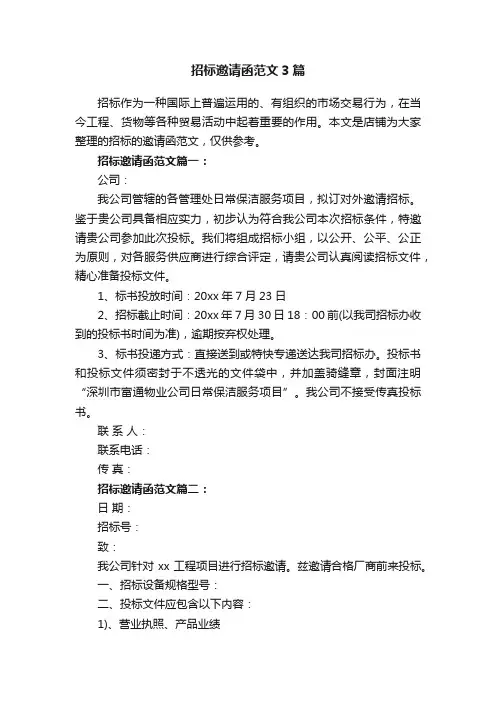 招标邀请函范文3篇

招标作为一种国际上普遍运用的、有组织的市场交易行为，在当今工程、货物等各种贸易活动中起着重要的作用。本文是店铺为大家整理的招标的邀请函范文，仅供参考。

招标邀请函范文篇一：

公司：

我公司管辖的各管理处日常保洁服务项目，拟订对外邀请招标。鉴于贵公司具备相应实力，初步认为符合我公司本次招标条件，特邀请贵公司参加此次投标。我们将组成招标小组，以公开、公平、公正为原则，对各服务供应商进行综合评定，请贵公司认真阅读招标文件，精心准备投标文件。

1、标书投放时间：20xx年7月23日

2、招标截止时间：20xx年7月30日18：00前(以我司招标办收到的投标书时间为准)，逾期按弃权处理。

3、标书投递方式：直接送到或特快专递送达我司招标办。投标书和投标文件须密封于不透光的文件袋中，并加盖骑缝章，封面注明“深圳市富通物业公司日常保洁服务项目”。我公司不接受传真投标书。

联 系 人：

联系电话：

传 真：

招标邀请函范文篇二：

日 期：

招标号：

致：

我公司针对 xx 工程项目进行招标邀请。兹邀请合格厂商前来投标。

一、招标设备规格型号：

二、投标文件应包含以下内容：

1)、营业执照、产品业绩